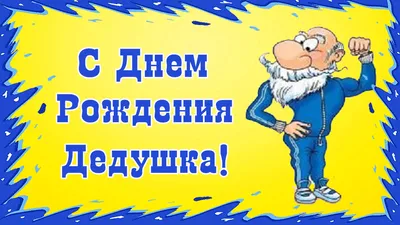 С Днем
Рождения
Дедушка!